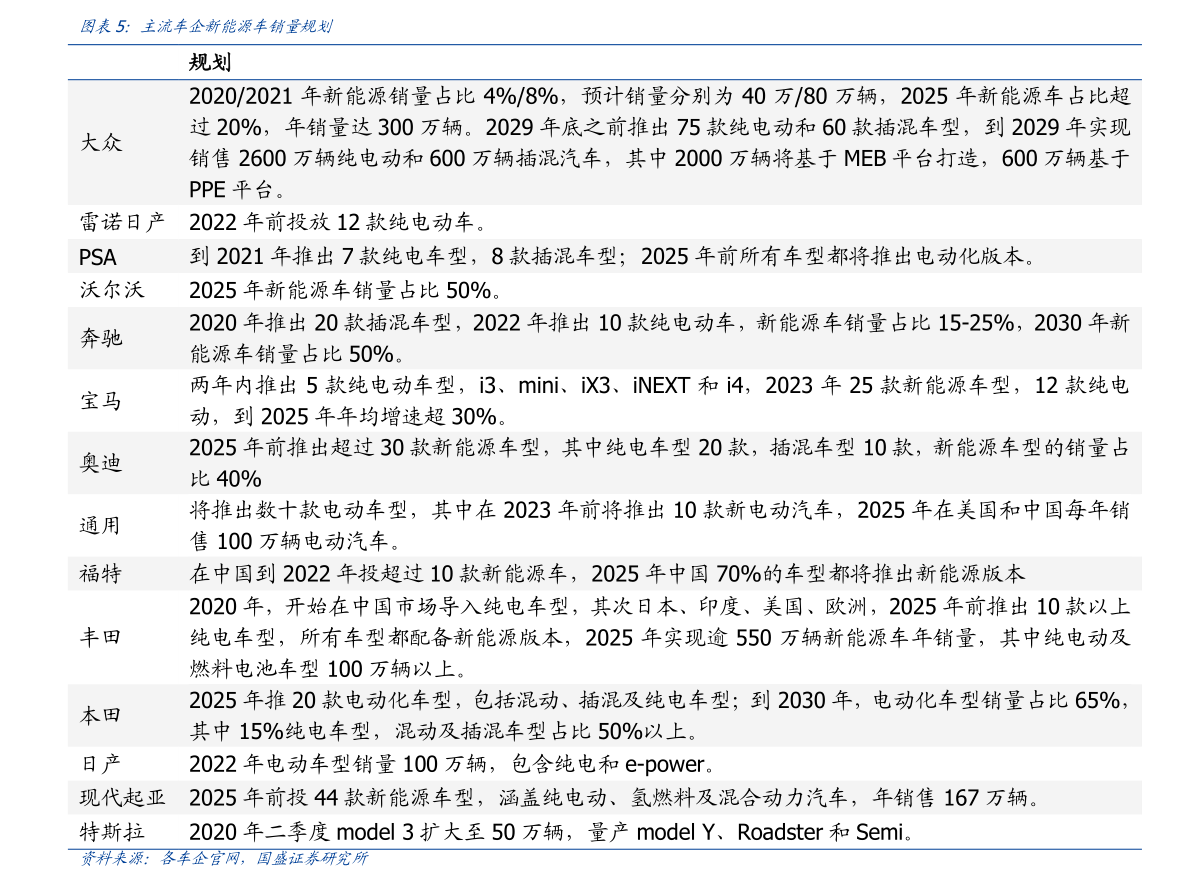 图表5：主流车企新能源车销量规划

|  | 规划 |
|---|---|
| 大众 | 2020/2021年新能源销量占比4%/8%，预计销量分别为40万/80万辆，2025年新能源车占比超过20%，年销量达300万辆。2029年底之前推出75款纯电动和60款插混车型，到2029年实现销售2600万辆纯电动和600万辆插混汽车，其中2000万辆将基于MEB平台打造，600万辆基于PPE平台。 |
| 雷诺日产 | 2022年前投放12款纯电动车。 |
| PSA | 到2021年推出7款纯电车型，8款插混车型；2025年前所有车型都将推出电动化版本。 |
| 沃尔沃 | 2025年新能源车销量占比50%。 |
| 奔驰 | 2020年推出20款插混车型，2022年推出10款纯电动车，新能源车销量占比15-25%，2030年新能源车销量占比50%。 |
| 宝马 | 两年内推出5款纯电动车型，i3、mini、iX3、iNEXT和i4，2023年25款新能源车型，12款纯电动，到2025年年均增速超30%。 |
| 奥迪 | 2025年前推出超过30款新能源车型，其中纯电车型20款，插混车型10款，新能源车型的销量占比40% |
| 通用 | 将推出数十款电动车型，其中在2023年前将推出10款新电动汽车，2025年在美国和中国每年销售100万辆电动汽车。 |
| 福特 | 在中国到2022年投超过10款新能源车，2025年中国70%的车型都将推出新能源版本 |
| 丰田 | 2020年，开始在中国市场导入纯电车型，其次日本、印度、美国、欧洲，2025年前推出10款以上纯电车型，所有车型都配备新能源版本，2025年实现逾550万辆新能源车年销量，其中纯电动及燃料电池车型100万辆以上。 |
| 本田 | 2025年推20款电动化车型，包括混动、插混及纯电车型；到2030年，电动化车型销量占比65%，其中15%纯电车型，混动及插混车型占比50%以上。 |
| 日产 | 2022年电动车型销量100万辆，包含纯电和e-power。 |
| 现代起亚 | 2025年前投44款新能源车型，涵盖纯电动、氢燃料及混合动力汽车，年销售167万辆。 |
| 特斯拉 | 2020年二季度model 3扩大至50万辆，量产model Y、Roadster和Semi。 |

资料来源：各车企官网，国盛证券研究所